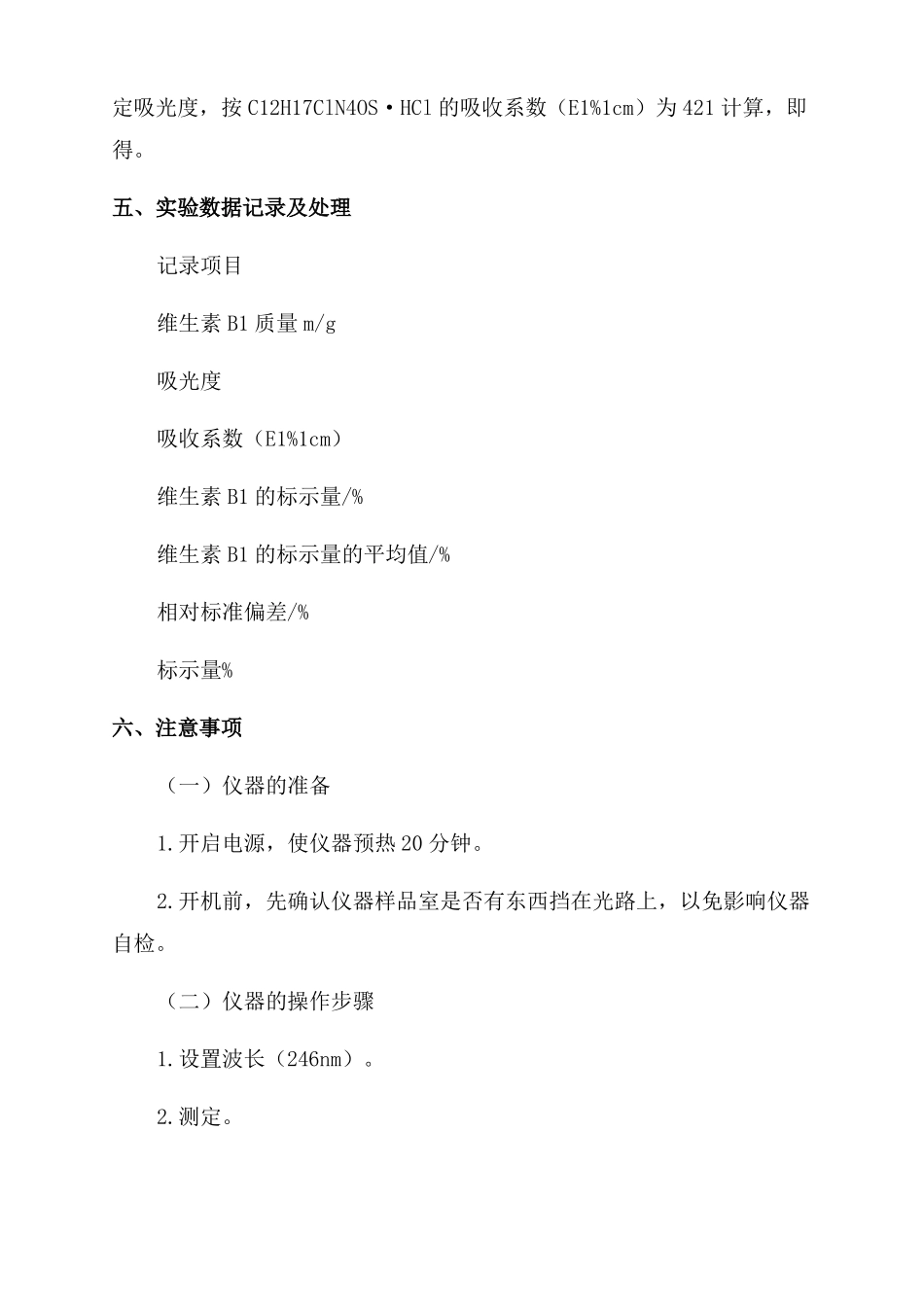 定吸光度，按 C12H17ClN4OS·HCl 的吸收系数（E1%1cm）为 421 计算，即得。

五、实验数据记录及处理

记录项目

维生素 B1 质量 m/g

吸光度

吸收系数（E1%1cm）

维生素 B1 的标示量/%

维生素 B1 的标示量的平均值/%

相对标准偏差/%

标示量%

六、注意事项

（一）仪器的准备

1.开启电源，使仪器预热 20 分钟。

2.开机前，先确认仪器样品室是否有东西挡在光路上，以免影响仪器自检。

（二）仪器的操作步骤

1.设置波长（246nm）。

2.测定。